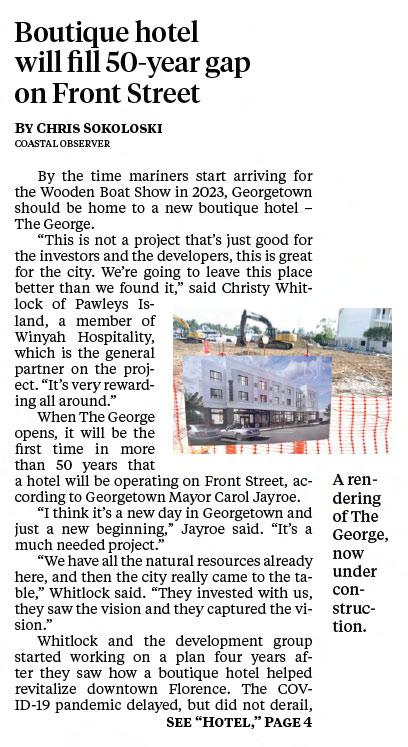 Boutique hotel will fill 50-year gap on Front Street

BY CHRIS SOKOLOSKI
COASTAL OBSERVER

By the time mariners start arriving for the Wooden Boat Show in 2023, Georgetown should be home to a new boutique hotel – The George.

"This is not a project that's just good for the investors and the developers, this is great for the city. We're going to leave this place better than we found it," said Christy Whitlock of Pawleys Island, a member of Winyah Hospitality, which is the general partner on the project. "It's very rewarding all around."

When The George opens, it will be the first time in more than 50 years that a hotel will be operating on Front Street, according to Georgetown Mayor Carol Jayroe.

"I think it's a new day in Georgetown and just a new beginning," Jayroe said. "It's a much needed project."

"We have all the natural resources already here, and then the city really came to the table," Whitlock said. "They invested with us, they saw the vision and they captured the vision."

Whitlock and the development group started working on a plan four years after they saw how a boutique hotel helped revitalize downtown Florence. The COVID-19 pandemic delayed, but did not derail,

SEE "HOTEL," PAGE 4

A rendering of The George, now under construction.